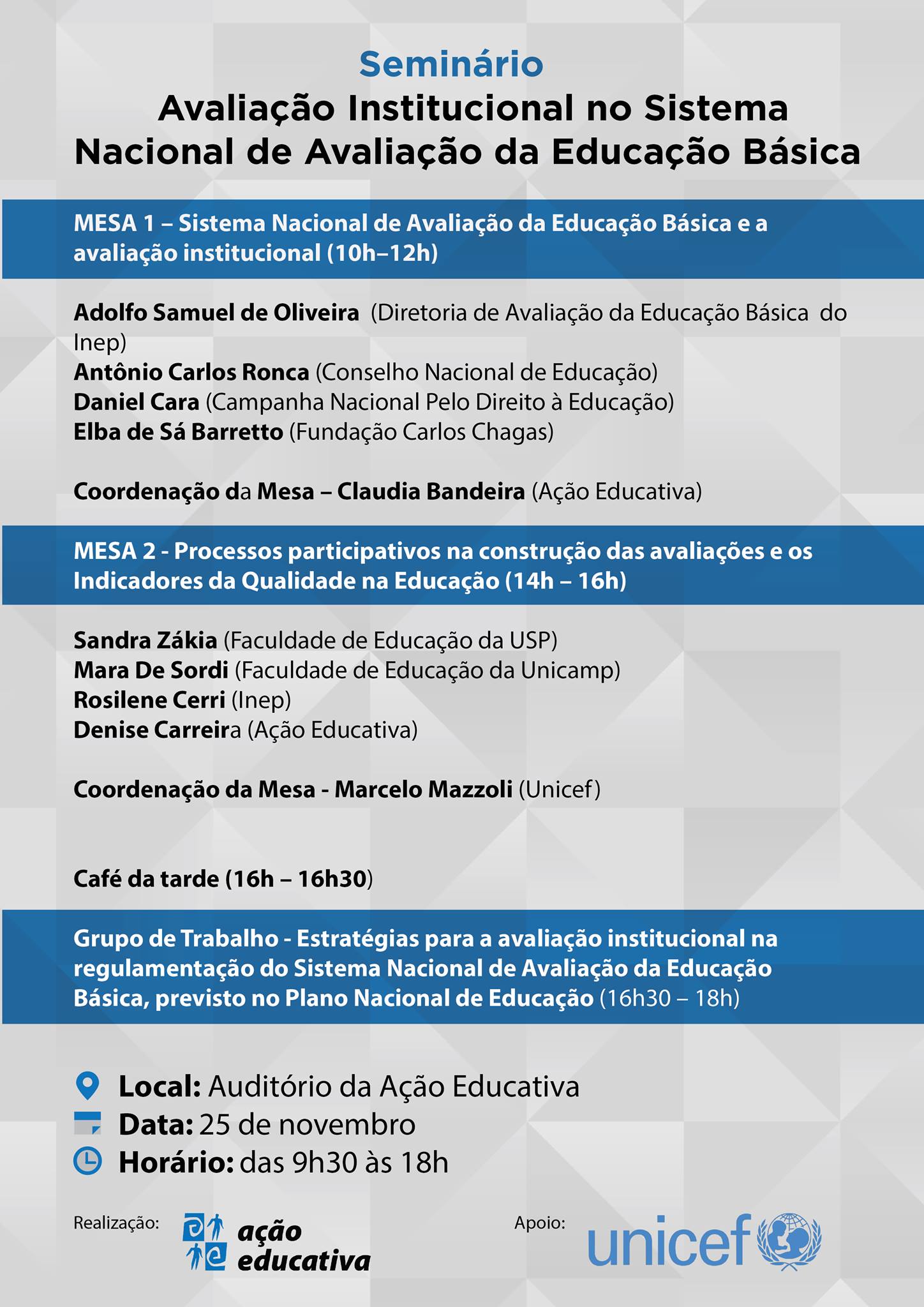 Seminário
Avaliação Institucional no Sistema Nacional de Avaliação da Educação Básica

MESA 1 – Sistema Nacional de Avaliação da Educação Básica e a avaliação institucional (10h–12h)

Adolfo Samuel de Oliveira (Diretoria de Avaliação da Educação Básica do Inep)
Antônio Carlos Ronca (Conselho Nacional de Educação)
Daniel Cara (Campanha Nacional Pelo Direito à Educação)
Elba de Sá Barretto (Fundação Carlos Chagas)

Coordenação da Mesa – Claudia Bandeira (Ação Educativa)

MESA 2 - Processos participativos na construção das avaliações e os Indicadores da Qualidade na Educação (14h – 16h)

Sandra Zákia (Faculdade de Educação da USP)
Mara De Sordi (Faculdade de Educação da Unicamp)
Rosilene Cerri (Inep)
Denise Carreira (Ação Educativa)

Coordenação da Mesa - Marcelo Mazzoli (Unicef)

Café da tarde (16h – 16h30)

Grupo de Trabalho - Estratégias para a avaliação institucional na regulamentação do Sistema Nacional de Avaliação da Educação Básica, previsto no Plano Nacional de Educação (16h30 – 18h)

Local: Auditório da Ação Educativa
Data: 25 de novembro
Horário: das 9h30 às 18h

Realização: ação educativa

Apoio: unicef